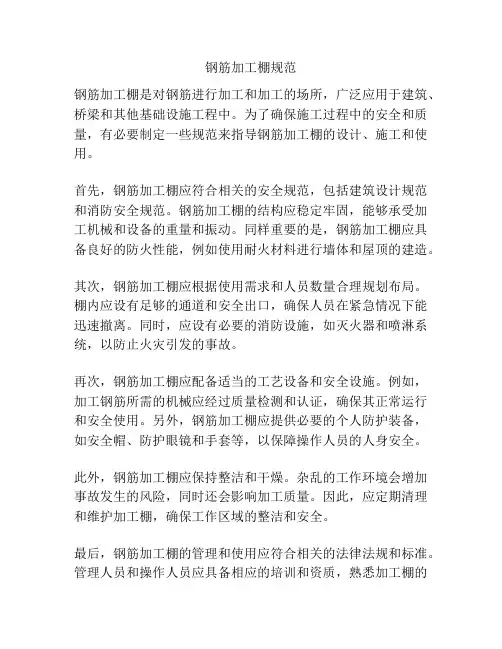 钢筋加工棚规范

钢筋加工棚是对钢筋进行加工和加工的场所，广泛应用于建筑、桥梁和其他基础设施工程中。为了确保施工过程中的安全和质量，有必要制定一些规范来指导钢筋加工棚的设计、施工和使用。

首先，钢筋加工棚应符合相关的安全规范，包括建筑设计规范和消防安全规范。钢筋加工棚的结构应稳定牢固，能够承受加工机械和设备的重量和振动。同样重要的是，钢筋加工棚应具备良好的防火性能，例如使用耐火材料进行墙体和屋顶的建造。

其次，钢筋加工棚应根据使用需求和人员数量合理规划布局。棚内应设有足够的通道和安全出口，确保人员在紧急情况下能迅速撤离。同时，应设有必要的消防设施，如灭火器和喷淋系统，以防止火灾引发的事故。

再次，钢筋加工棚应配备适当的工艺设备和安全设施。例如，加工钢筋所需的机械应经过质量检测和认证，确保其正常运行和安全使用。另外，钢筋加工棚应提供必要的个人防护装备，如安全帽、防护眼镜和手套等，以保障操作人员的人身安全。

此外，钢筋加工棚应保持整洁和干燥。杂乱的工作环境会增加事故发生的风险，同时还会影响加工质量。因此，应定期清理和维护加工棚，确保工作区域的整洁和安全。

最后，钢筋加工棚的管理和使用应符合相关的法律法规和标准。管理人员和操作人员应具备相应的培训和资质，熟悉加工棚的